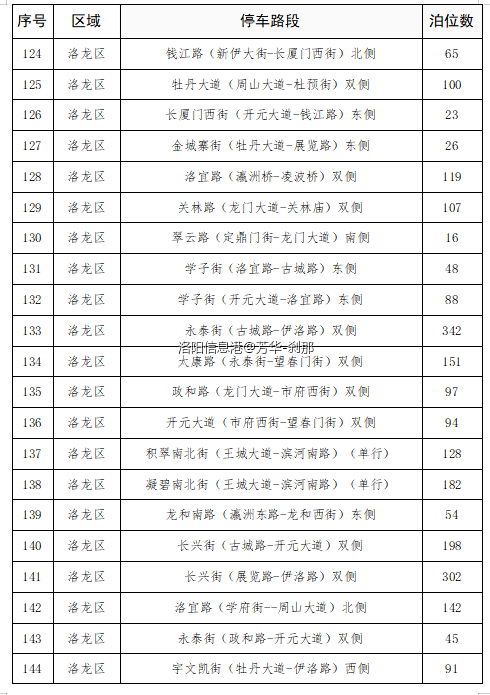 | 序号 | 区域 | 停车路段 | 泊位数 |
|---|---|---|---|
| 124 | 洛龙区 | 钱江路（新伊大街-长厦门西街）北侧 | 65 |
| 125 | 洛龙区 | 牡丹大道（周山大道-杜预街）双侧 | 100 |
| 126 | 洛龙区 | 长厦门西街（开元大道-钱江路）东侧 | 23 |
| 127 | 洛龙区 | 金城寨街（牡丹大道-展览路）东侧 | 26 |
| 128 | 洛龙区 | 洛宜路（瀛洲桥-凌波桥）双侧 | 119 |
| 129 | 洛龙区 | 关林路（龙门大道-关林庙）双侧 | 107 |
| 130 | 洛龙区 | 翠云路（定鼎门街-龙门大道）南侧 | 16 |
| 131 | 洛龙区 | 学子街（洛宜路-古城路）东侧 | 48 |
| 132 | 洛龙区 | 学子街（开元大道-洛宜路）东侧 | 88 |
| 133 | 洛龙区 | 永泰街（古城路-伊洛路）双侧 | 342 |
| 134 | 洛龙区 | 大康路（永泰街-望春门街）双侧 | 151 |
| 135 | 洛龙区 | 政和路（龙门大道-市府西街）双侧 | 97 |
| 136 | 洛龙区 | 开元大道（市府西街-望春门街）双侧 | 94 |
| 137 | 洛龙区 | 积翠南北街（王城大道-滨河南路）（单行） | 128 |
| 138 | 洛龙区 | 凝碧南北街（王城大道-滨河南路）（单行） | 182 |
| 139 | 洛龙区 | 龙和南路（瀛洲东路-龙和西街）东侧 | 54 |
| 140 | 洛龙区 | 长兴街（古城路-开元大道）双侧 | 198 |
| 141 | 洛龙区 | 长兴街（展览路-伊洛路）双侧 | 302 |
| 142 | 洛龙区 | 洛宜路（学府街--周山大道）北侧 | 142 |
| 143 | 洛龙区 | 永泰街（政和路-开元大道）双侧 | 45 |
| 144 | 洛龙区 | 宇文凯街（牡丹大道-伊洛路）西侧 | 91 |

洛阳信息港@芳华-刹那